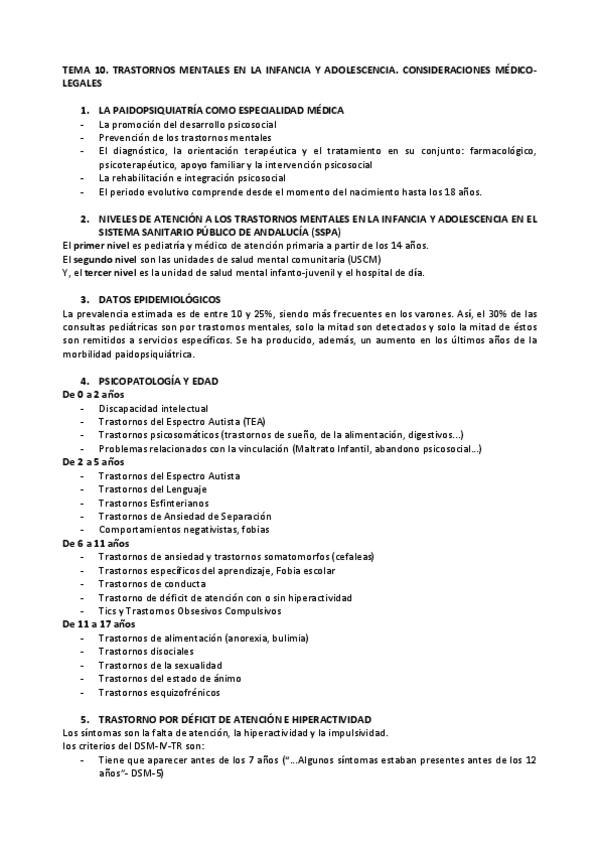 TEMA 10. TRASTORNOS MENTALES EN LA INFANCIA Y ADOLESCENCIA. CONSIDERACIONES MÉDICO-LEGALES

1. LA PAIDOPSIQUIATRÍA COMO ESPECIALIDAD MÉDICA
- La promoción del desarrollo psicosocial
- Prevención de los trastornos mentales
- El diagnóstico, la orientación terapéutica y el tratamiento en su conjunto: farmacológico, psicoterapéutico, apoyo familiar y la intervención psicosocial
- La rehabilitación e integración psicosocial
- El periodo evolutivo comprende desde el momento del nacimiento hasta los 18 años.

2. NIVELES DE ATENCIÓN A LOS TRASTORNOS MENTALES EN LA INFANCIA Y ADOLESCENCIA EN EL SISTEMA SANITARIO PÚBLICO DE ANDALUCÍA (SSPA)
El primer nivel es pediatría y médico de atención primaria a partir de los 14 años.
El segundo nivel son las unidades de salud mental comunitaria (USCM)
Y, el tercer nivel es la unidad de salud mental infanto-juvenil y el hospital de día.

3. DATOS EPIDEMIOLÓGICOS
La prevalencia estimada es de entre 10 y 25%, siendo más frecuentes en los varones. Así, el 30% de las consultas pediátricas son por trastornos mentales, solo la mitad son detectados y solo la mitad de éstos son remitidos a servicios específicos. Se ha producido, además, un aumento en los últimos años de la morbilidad paidopsiquiátrica.

4. PSICOPATOLOGÍA Y EDAD
De 0 a 2 años
- Discapacidad intelectual
- Trastornos del Espectro Autista (TEA)
- Trastornos psicosomáticos (trastornos de sueño, de la alimentación, digestivos...)
- Problemas relacionados con la vinculación (Maltrato Infantil, abandono psicosocial...)
De 2 a 5 años
- Trastornos del Espectro Autista
- Trastornos del Lenguaje
- Trastornos Esfinterianos
- Trastornos de Ansiedad de Separación
- Comportamientos negativistas, fobias
De 6 a 11 años
- Trastornos de ansiedad y trastornos somatomorfos (cefaleas)
- Trastornos específicos del aprendizaje, Fobia escolar
- Trastornos de conducta
- Trastorno de déficit de atención con o sin hiperactividad
- Tics y Trastornos Obsesivos Compulsivos
De 11 a 17 años
- Trastornos de alimentación (anorexia, bulimia)
- Trastornos disociales
- Trastornos de la sexualidad
- Trastornos del estado de ánimo
- Trastornos esquizofrénicos

5. TRASTORNO POR DÉFICIT DE ATENCIÓN E HIPERACTIVIDAD
Los síntomas son la falta de atención, la hiperactividad y la impulsividad.
los criterios del DSM-IV-TR son:
- Tiene que aparecer antes de los 7 años ("...Algunos síntomas estaban presentes antes de los 12 años"- DSM-5)